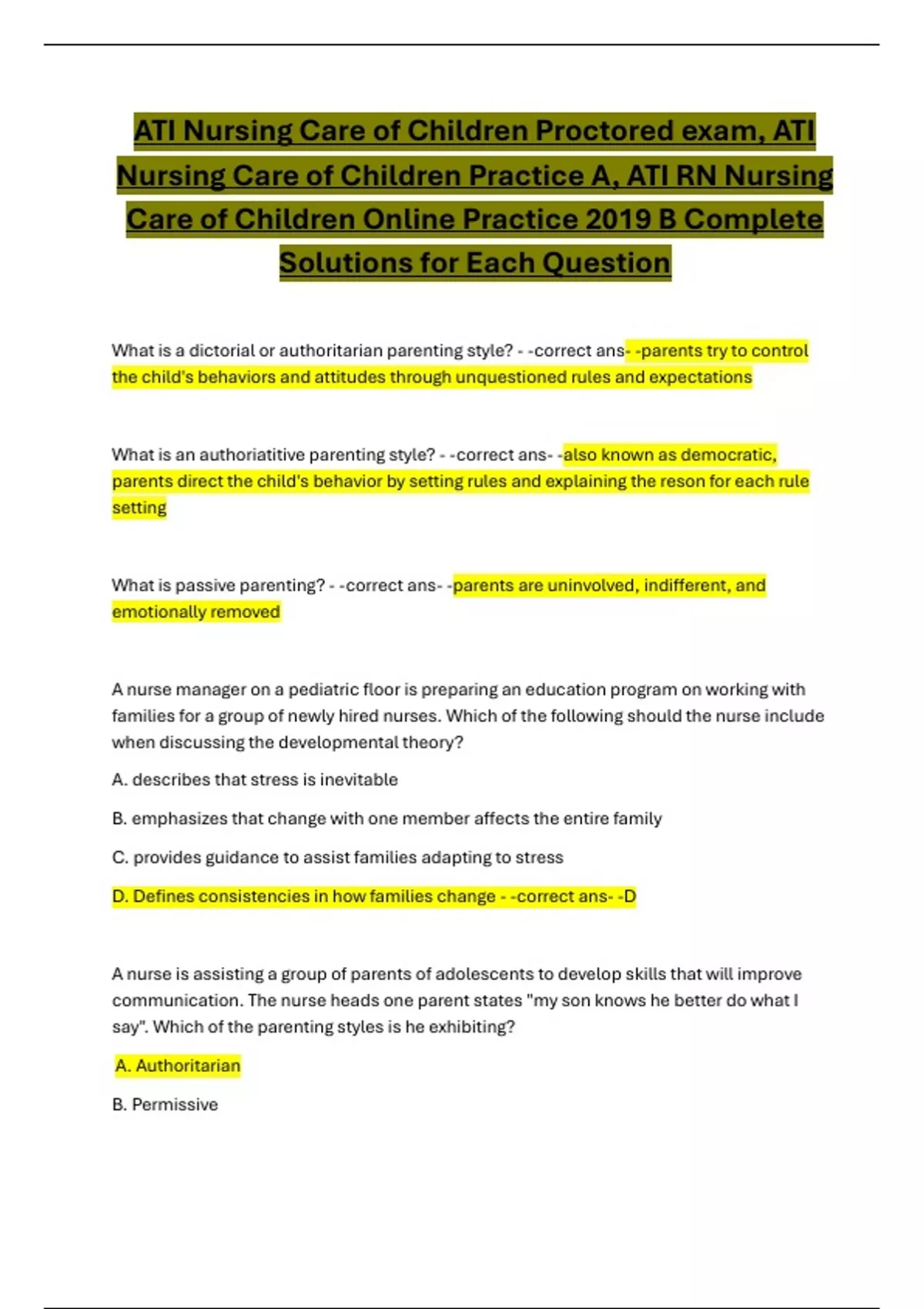 ATI Nursing Care of Children Proctored exam, ATI Nursing Care of Children Practice A, ATI RN Nursing Care of Children Online Practice 2019 B Complete Solutions for Each Question

What is a dictorial or authoritarian parenting style? - -correct ans- -parents try to control the child's behaviors and attitudes through unquestioned rules and expectations

What is an authoriatitive parenting style? - -correct ans- -also known as democratic, parents direct the child's behavior by setting rules and explaining the reson for each rule setting

What is passive parenting? - -correct ans- -parents are uninvolved, indifferent, and emotionally removed

A nurse manager on a pediatric floor is preparing an education program on working with families for a group of newly hired nurses. Which of the following should the nurse include when discussing the developmental theory?

A. describes that stress is inevitable

B. emphasizes that change with one member affects the entire family

C. provides guidance to assist families adapting to stress

D. Defines consistencies in how families change - -correct ans- -D

A nurse is assisting a group of parents of adolescents to develop skills that will improve communication. The nurse heads one parent states "my son knows he better do what I say". Which of the parenting styles is he exhibiting?

A. Authoritarian

B. Permissive